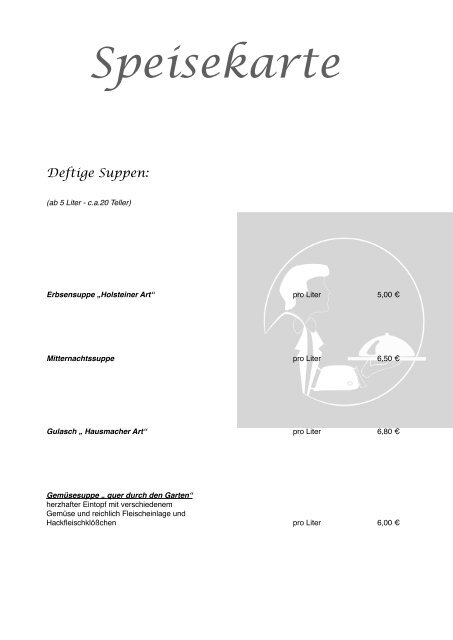 Speisekarte

Deftige Suppen:

(ab 5 Liter - c.a.20 Teller)

Erbsensuppe „Holsteiner Art“ pro Liter 5,00 €

Mitternachtssuppe pro Liter 6,50 €

Gulasch „ Hausmacher Art“ pro Liter 6,80 €

Gemüsesuppe „ quer durch den Garten“
herzhafter Eintopf mit verschiedenem Gemüse und reichlich Fleischeinlage und Hackfleischklößchen pro Liter 6,00 €